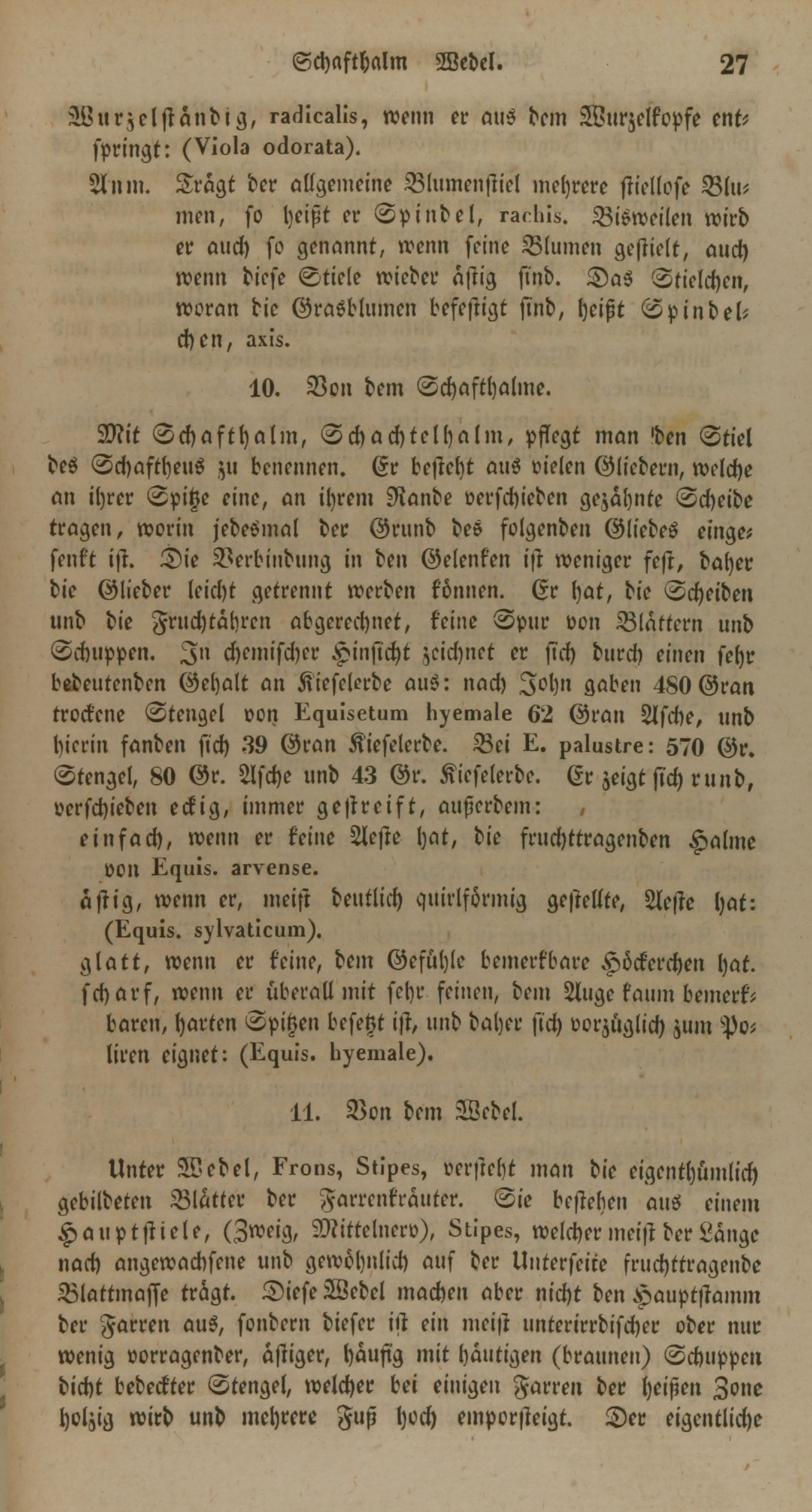 Schafthalm Wedel. 27

Wurzelständig, radicalis, wenn er aus dem Wurzelkopfe entspringt: (Viola odorata).

Anm. Trägt der allgemeine Blumenstiel mehrere stiellose Blumen, so heißt er Spindel, rachis. Bisweilen wird er auch so genannt, wenn seine Blumen gestielt, auch wenn diese Stiele wieder ästig sind. Das Stielchen, woran die Grasblumen befestigt sind, heißt Spindelchen, axis.

10. Von dem Schafthalme.

Mit Schafthalm, Schachtelhalm, pflegt man den Stiel des Schaftheus zu benennen. Er besteht aus vielen Gliedern, welche an ihrer Spitze eine, an ihrem Rande verschieden gezähnte Scheide tragen, worin jedesmal der Grund des folgenden Gliedes eingesenkt ist. Die Verbindung in den Gelenken ist weniger fest, daher die Glieder leicht getrennt werden können. Er hat, die Scheiden und die Fruchtähren abgerechnet, keine Spur von Blättern und Schuppen. In chemischer Hinsicht zeichnet er sich durch einen sehr bedeutenden Gehalt an Kieselerde aus: nach John gaben 480 Gran trockene Stengel von Equisetum hyemale 62 Gran Asche, und hierin fanden sich 39 Gran Kieselerde. Bei E. palustre: 570 Gr. Stengel, 80 Gr. Asche und 43 Gr. Kieselerde. Er zeigt sich rund, verschieden eckig, immer gestreift, außerdem:

einfach, wenn er keine Aeste hat, die fruchttragenden Halme von Equis. arvense.

ästig, wenn er, meist deutlich quirlförmig gestellte, Aeste hat: (Equis. sylvaticum).

glatt, wenn er keine, dem Gefühle bemerkbare Höckerchen hat.

scharf, wenn er überall mit sehr feinen, dem Auge kaum bemerkbaren, harten Spitzen besetzt ist, und daher sich vorzüglich zum Poliren eignet: (Equis. hyemale).

11. Von dem Wedel.

Unter Wedel, Frons, Stipes, versteht man die eigenthümlich gebildeten Blätter der Farrenkräuter. Sie bestehen aus einem Hauptstiele, (Zweig, Mittelnerv), Stipes, welcher meist der Länge nach angewachsene und gewöhnlich auf der Unterseite fruchttragende Blattmasse trägt. Diese Wedel machen aber nicht den Hauptstamm der Farren aus, sondern dieser ist ein meist unterirrdischer oder nur wenig vorragender, ästiger, häufig mit häutigen (braunen) Schuppen dicht bedeckter Stengel, welcher bei einigen Farren der heißen Zone holzig wird und mehrere Fuß hoch emporsteigt. Der eigentliche